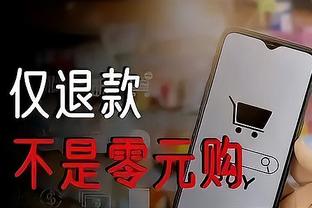 仅退款
不是零元购